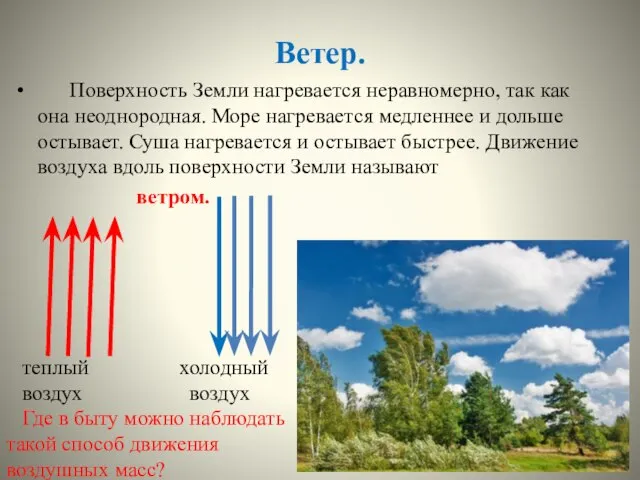 Ветер.

• Поверхность Земли нагревается неравномерно, так как она неоднородная. Море нагревается медленнее и дольше остывает. Суша нагревается и остывает быстрее. Движение воздуха вдоль поверхности Земли называют

ветром.

теплый воздух

холодный воздух

Где в быту можно наблюдать такой способ движения воздушных масс?